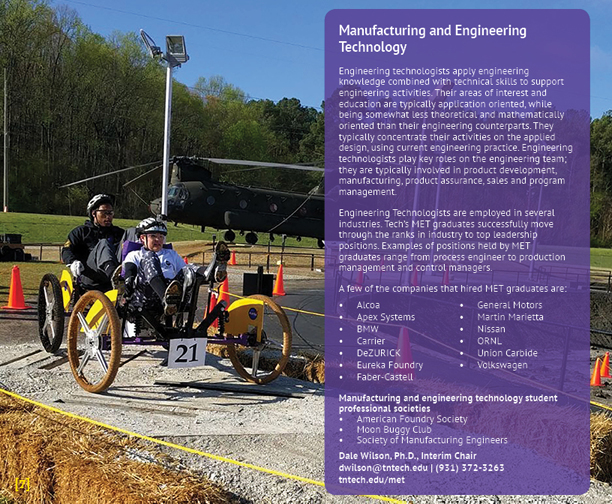 Manufacturing and Engineering Technology

Engineering technologists apply engineering knowledge combined with technical skills to support engineering activities. Their areas of interest and education are typically application oriented, while being somewhat less theoretical and mathematically oriented than their engineering counterparts. They typically concentrate their activities on the applied design, using current engineering practice. Engineering technologists play key roles on the engineering team; they are typically involved in product development, manufacturing, product assurance, sales and program management.

Engineering Technologists are employed in several industries. Tech's MET graduates successfully move through the ranks in industry to top leadership positions. Examples of positions held by MET graduates range from process engineer to production management and control managers.

A few of the companies that hired MET graduates are:

• Alcoa
• Apex Systems
• BMW
• Carrier
• DeZURICK
• Eureka Foundry
• Faber-Castell

• General Motors
• Martin Marietta
• Nissan
• ORNL
• Union Carbide
• Volkswagen

Manufacturing and engineering technology student professional societies
• American Foundry Society
• Moon Buggy Club
• Society of Manufacturing Engineers

Dale Wilson, Ph.D., Interim Chair
dwilson@tntech.edu | (931) 372-3263
tntech.edu/met

21

[7]